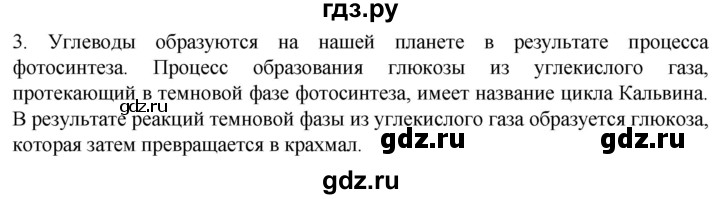 гдз.ру

3. Углеводы образуются на нашей планете в результате процесса фотосинтеза. Процесс образования глюкозы из углекислого газа, протекающий в темновой фазе фотосинтеза, имеет название цикла Кальвина. В результате реакций темновой фазы из углекислого газа образуется глюкоза, которая затем превращается в крахмал.

gdz.ru

gdz.ru gdz.ru

gdz.ru